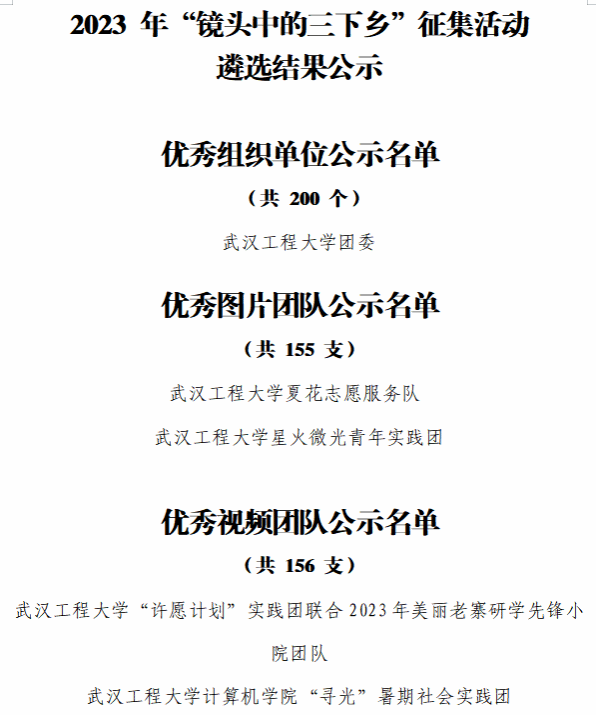 2023年“镜头中的三下乡”征集活动
遴选结果公示

优秀组织单位公示名单

（共200个）

武汉工程大学团委

优秀图片团队公示名单

（共155支）

武汉工程大学夏花志愿服务队

武汉工程大学星火微光青年实践团

优秀视频团队公示名单

（共156支）

武汉工程大学“许愿计划”实践团联合2023年美丽老寨研学先锋小院团队

武汉工程大学计算机学院“寻光”暑期社会实践团